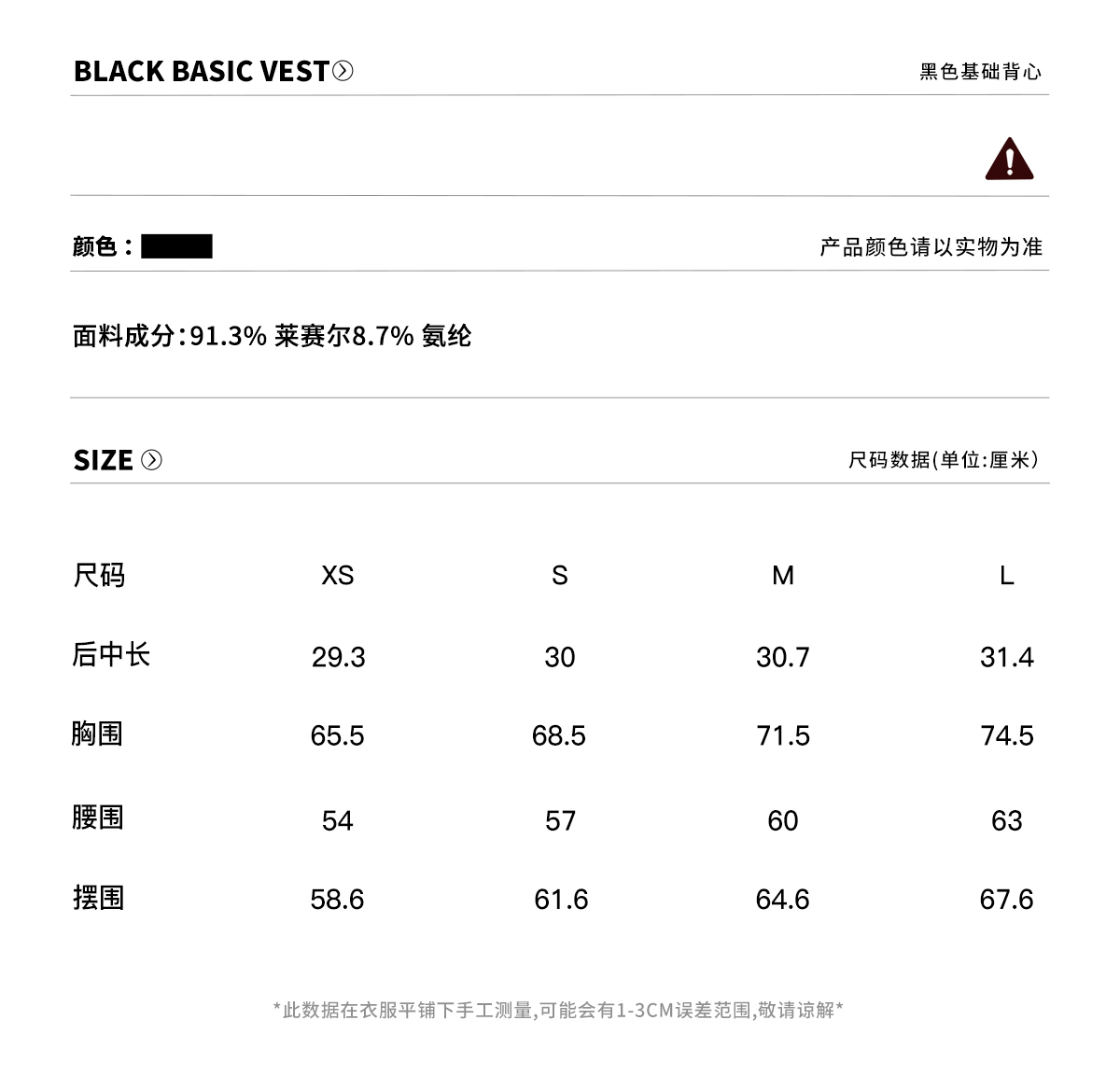 BLACK BASIC VEST

黑色基础背心

颜色：

产品颜色请以实物为准

面料成分:91.3% 莱赛尔8.7% 氨纶

SIZE

尺码数据(单位:厘米)

| 尺码 | XS | S | M | L |
|---|---|---|---|---|
| 后中长 | 29.3 | 30 | 30.7 | 31.4 |
| 胸围 | 65.5 | 68.5 | 71.5 | 74.5 |
| 腰围 | 54 | 57 | 60 | 63 |
| 摆围 | 58.6 | 61.6 | 64.6 | 67.6 |

*此数据在衣服平铺下手工测量,可能会有1-3CM误差范围,敬请谅解*